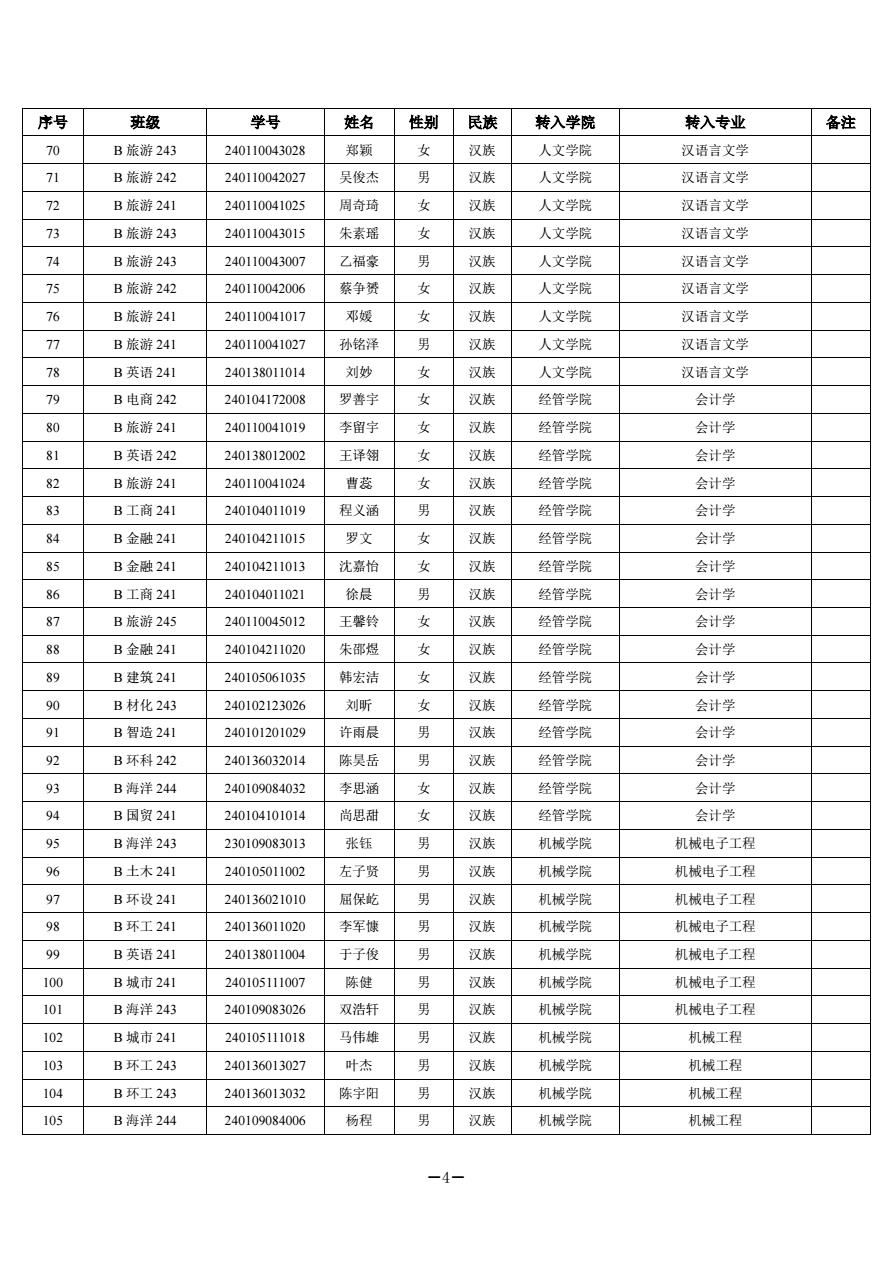 | 序号 | 班级 | 学号 | 姓名 | 性别 | 民族 | 转入学院 | 转入专业 | 备注 |
|---|---|---|---|---|---|---|---|---|
| 70 | B 旅游 243 | 240110043028 | 郑颖 | 女 | 汉族 | 人文学院 | 汉语言文学 | |
| 71 | B 旅游 242 | 240110042027 | 吴俊杰 | 男 | 汉族 | 人文学院 | 汉语言文学 | |
| 72 | B 旅游 241 | 240110041025 | 周奇琦 | 女 | 汉族 | 人文学院 | 汉语言文学 | |
| 73 | B 旅游 243 | 240110043015 | 朱素瑶 | 女 | 汉族 | 人文学院 | 汉语言文学 | |
| 74 | B 旅游 243 | 240110043007 | 乙福豪 | 男 | 汉族 | 人文学院 | 汉语言文学 | |
| 75 | B 旅游 242 | 240110042006 | 蔡争赟 | 女 | 汉族 | 人文学院 | 汉语言文学 | |
| 76 | B 旅游 241 | 240110041017 | 邓媛 | 女 | 汉族 | 人文学院 | 汉语言文学 | |
| 77 | B 旅游 241 | 240110041027 | 孙铭泽 | 男 | 汉族 | 人文学院 | 汉语言文学 | |
| 78 | B 英语 241 | 240138011014 | 刘妙 | 女 | 汉族 | 人文学院 | 汉语言文学 | |
| 79 | B 电商 242 | 240104172008 | 罗善宇 | 女 | 汉族 | 经管学院 | 会计学 | |
| 80 | B 旅游 241 | 240110041019 | 李留宇 | 女 | 汉族 | 经管学院 | 会计学 | |
| 81 | B 英语 242 | 240138012002 | 王译翎 | 女 | 汉族 | 经管学院 | 会计学 | |
| 82 | B 旅游 241 | 240110041024 | 曹蕊 | 女 | 汉族 | 经管学院 | 会计学 | |
| 83 | B 工商 241 | 240104011019 | 程义涵 | 男 | 汉族 | 经管学院 | 会计学 | |
| 84 | B 金融 241 | 240104211015 | 罗文 | 女 | 汉族 | 经管学院 | 会计学 | |
| 85 | B 金融 241 | 240104211013 | 沈嘉怡 | 女 | 汉族 | 经管学院 | 会计学 | |
| 86 | B 工商 241 | 240104011021 | 徐晨 | 男 | 汉族 | 经管学院 | 会计学 | |
| 87 | B 旅游 245 | 240110045012 | 王馨铃 | 女 | 汉族 | 经管学院 | 会计学 | |
| 88 | B 金融 241 | 240104211020 | 朱邵煜 | 女 | 汉族 | 经管学院 | 会计学 | |
| 89 | B 建筑 241 | 240105061035 | 韩宏洁 | 女 | 汉族 | 经管学院 | 会计学 | |
| 90 | B 材化 243 | 240102123026 | 刘昕 | 女 | 汉族 | 经管学院 | 会计学 | |
| 91 | B 智造 241 | 240101201029 | 许雨晨 | 男 | 汉族 | 经管学院 | 会计学 | |
| 92 | B 环科 242 | 240136032014 | 陈昊岳 | 男 | 汉族 | 经管学院 | 会计学 | |
| 93 | B 海洋 244 | 240109084032 | 李思涵 | 女 | 汉族 | 经管学院 | 会计学 | |
| 94 | B 国贸 241 | 240104101014 | 尚思甜 | 女 | 汉族 | 经管学院 | 会计学 | |
| 95 | B 海洋 243 | 230109083013 | 张钰 | 男 | 汉族 | 机械学院 | 机械电子工程 | |
| 96 | B 土木 241 | 240105011002 | 左子贤 | 男 | 汉族 | 机械学院 | 机械电子工程 | |
| 97 | B 环设 241 | 240136021010 | 屈保屹 | 男 | 汉族 | 机械学院 | 机械电子工程 | |
| 98 | B 环工 241 | 240136011020 | 李军慷 | 男 | 汉族 | 机械学院 | 机械电子工程 | |
| 99 | B 英语 241 | 240138011004 | 于子俊 | 男 | 汉族 | 机械学院 | 机械电子工程 | |
| 100 | B 城市 241 | 240105111007 | 陈健 | 男 | 汉族 | 机械学院 | 机械电子工程 | |
| 101 | B 海洋 243 | 240109083026 | 双浩轩 | 男 | 汉族 | 机械学院 | 机械电子工程 | |
| 102 | B 城市 241 | 240105111018 | 马伟雄 | 男 | 汉族 | 机械学院 | 机械工程 | |
| 103 | B 环工 243 | 240136013027 | 叶杰 | 男 | 汉族 | 机械学院 | 机械工程 | |
| 104 | B 环工 243 | 240136013032 | 陈宇阳 | 男 | 汉族 | 机械学院 | 机械工程 | |
| 105 | B 海洋 244 | 240109084006 | 杨程 | 男 | 汉族 | 机械学院 | 机械工程 | |

—4—